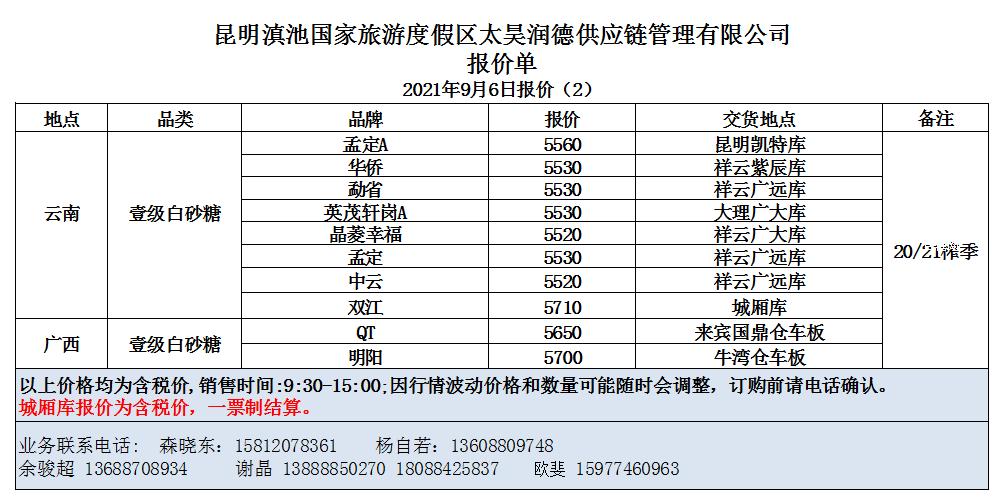 昆明滇池国家旅游度假区太昊润德供应链管理有限公司
报价单
2021年9月6日报价（2）

| 地点 | 品类 | 品牌 | 报价 | 交货地点 | 备注 |
|---|---|---|---|---|---|
| 云南 | 壹级白砂糖 | 孟定A | 5560 | 昆明凯特库 | 20/21榨季 |
|  |  | 华侨 | 5530 | 祥云紫辰库 |  |
|  |  | 勐省 | 5530 | 祥云广远库 |  |
|  |  | 英茂轩岗A | 5530 | 大理广大库 |  |
|  |  | 晶菱幸福 | 5520 | 祥云广大库 |  |
|  |  | 孟定 | 5530 | 祥云广远库 |  |
|  |  | 中云 | 5520 | 祥云广远库 |  |
|  |  | 双江 | 5710 | 城厢库 |  |
| 广西 | 壹级白砂糖 | QT | 5650 | 来宾国鼎仓车板 |  |
|  |  | 明阳 | 5700 | 牛湾仓车板 |  |

以上价格均为含税价，销售时间:9:30-15:00;因行情波动价格和数量可能随时会调整，订购前请电话确认。
城厢库报价为含税价，一票制结算。

业务联系电话： 森晓东：15812078361 杨自若：13608809748
余骏超 13688708934 谢晶 13888850270 18088425837 欧斐 15977460963